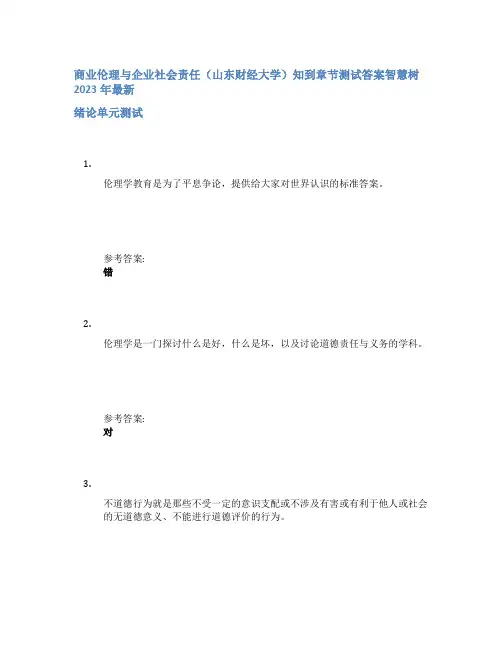 商业伦理与企业社会责任（山东财经大学）知到章节测试答案智慧树2023年最新

绪论单元测试

1.

伦理学教育是为了平息争论，提供给大家对世界认识的标准答案。

参考答案:
错

2.

伦理学是一门探讨什么是好，什么是坏，以及讨论道德责任与义务的学科。

参考答案:
对

3.

不道德行为就是那些不受一定的意识支配或不涉及有害或有利于他人或社会的无道德意义、不能进行道德评价的行为。